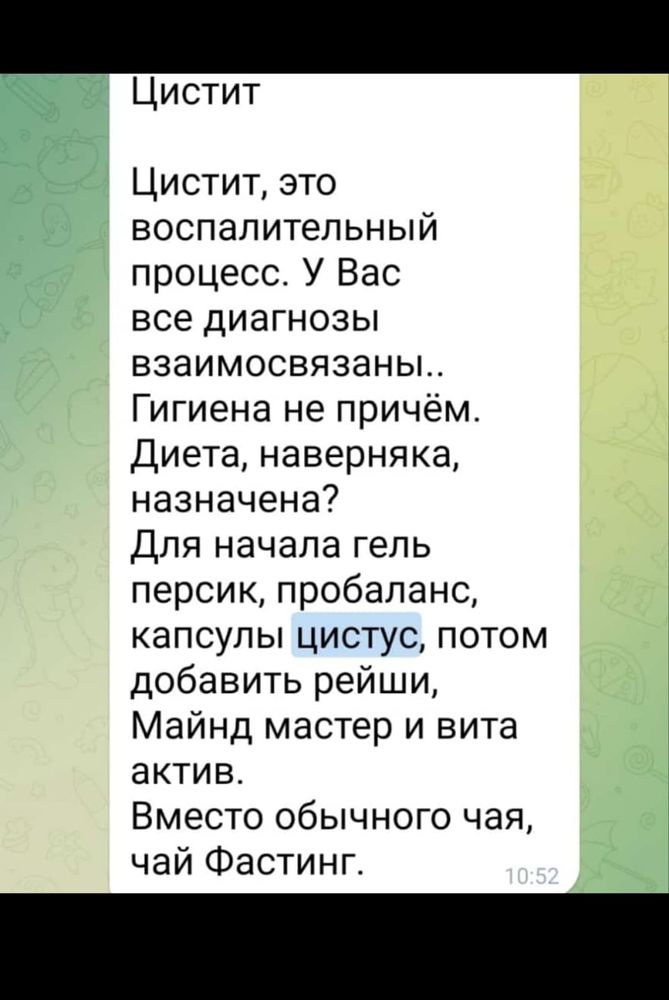 Цистит

Цистит, это воспалительный процесс. У Вас все диагнозы взаимосвязаны.. Гигиена не причём. Диета, наверняка, назначена?
Для начала гель персик, пробаланс, капсулы цистус, потом добавить рейши, Майнд мастер и вита актив.
Вместо обычного чая, чай Фастинг.

10:52